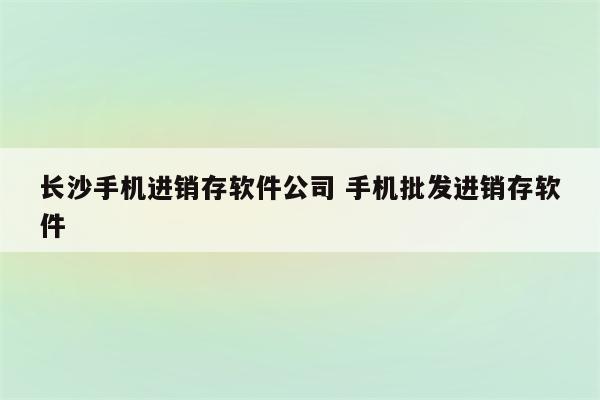 长沙手机进销存软件公司 手机批发进销存软件